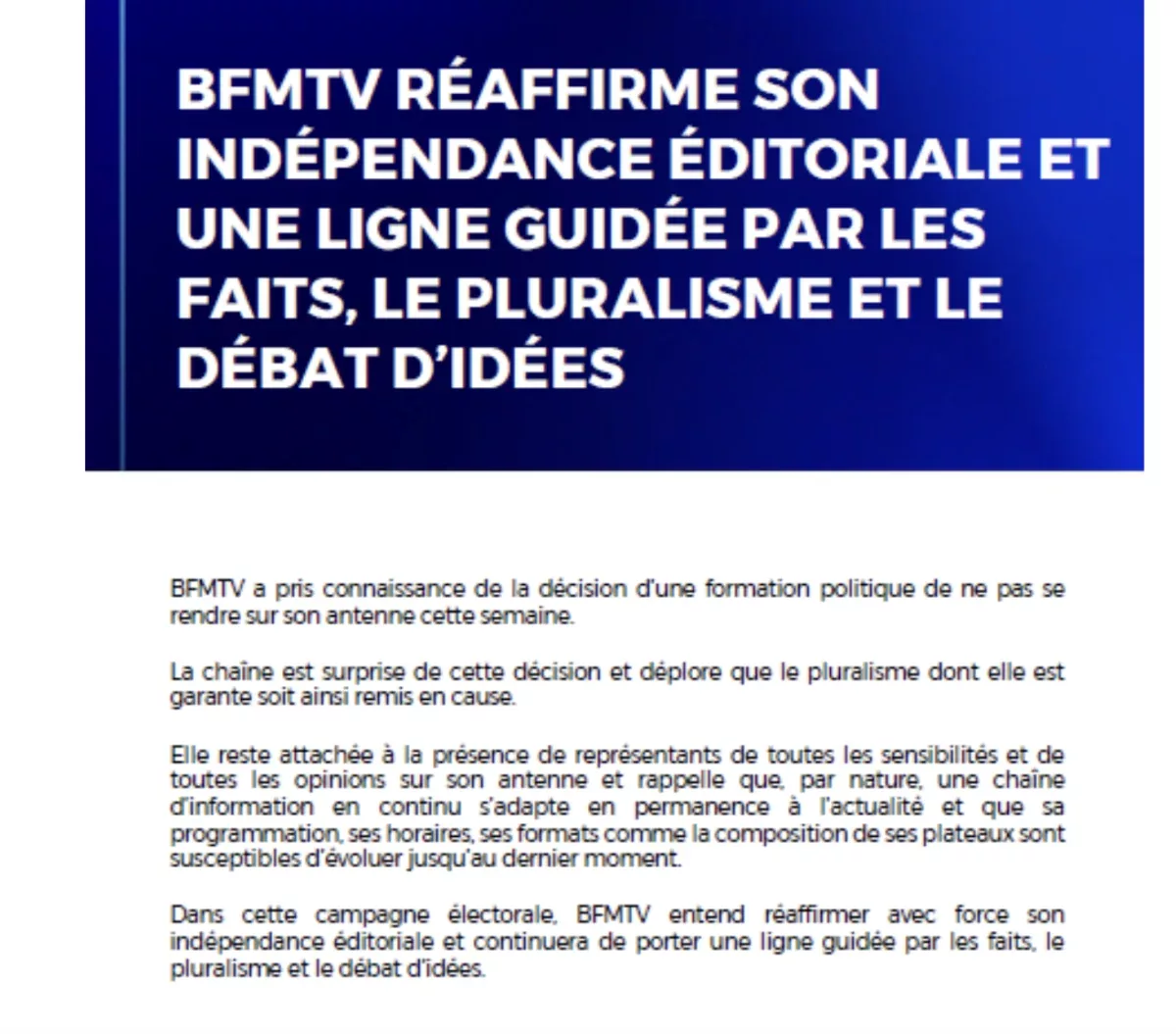 BFMTV RÉAFFIRME SON INDÉPENDANCE ÉDITORIALE ET UNE LIGNE GUIDÉE PAR LES FAITS, LE PLURALISME ET LE DÉBAT D'IDÉES

BFMTV a pris connaissance de la décision d'une formation politique de ne pas se rendre sur son antenne cette semaine.

La chaîne est surprise de cette décision et déplore que le pluralisme dont elle est garante soit ainsi remis en cause.

Elle reste attachée à la présence de représentants de toutes les sensibilités et de toutes les opinions sur son antenne et rappelle que, par nature, une chaîne d'information en continu s'adapte en permanence à l'actualité et que sa programmation, ses horaires, ses formats comme la composition de ses plateaux sont susceptibles d'évoluer jusqu'au dernier moment.

Dans cette campagne électorale, BFMTV entend réaffirmer avec force son indépendance éditoriale et continuera de porter une ligne guidée par les faits, le pluralisme et le débat d'idées.